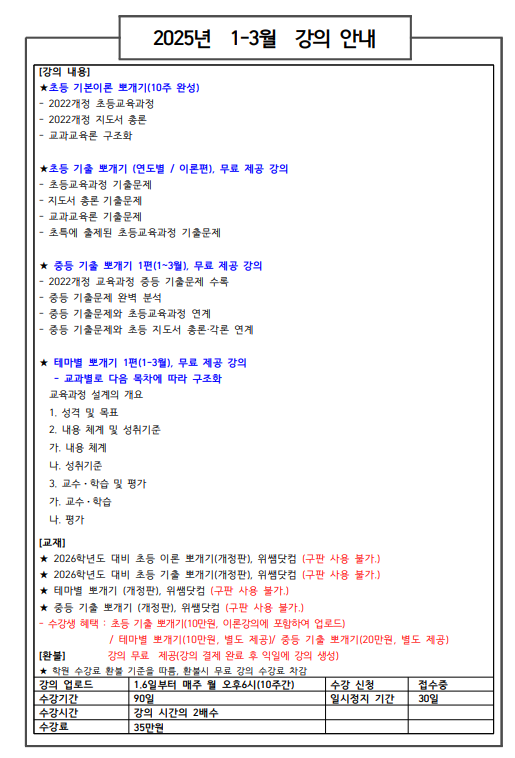 2025년 1-3월 강의 안내

[강의 내용]
★초등 기본이론 뽀개기(10주 완성)
- 2022개정 초등교육과정
- 2022개정 지도서 총론
- 교과교육론 구조화

★초등 기출 뽀개기 (연도별 / 이론편), 무료 제공 강의
- 초등교육과정 기출문제
- 지도서 총론 기출문제
- 교과교육론 기출문제
- 초특에 출제된 초등교육과정 기출문제

★ 중등 기출 뽀개기 1편(1~3월), 무료 제공 강의
- 2022개정 교육과정 중등 기출문제 수록
- 중등 기출문제 완벽 분석
- 중등 기출문제와 초등교육과정 연계
- 중등 기출문제와 초등 지도서 총론·각론 연계

★ 테마별 뽀개기 1편(1-3월), 무료 제공 강의
- 교과별로 다음 목차에 따라 구조화
교육과정 설계의 개요
1. 성격 및 목표
2. 내용 체계 및 성취기준
가. 내용 체계
나. 성취기준
3. 교수·학습 및 평가
가. 교수·학습
나. 평가

[교재]
★ 2026학년도 대비 초등 이론 뽀개기(개정판), 위쌤닷컴 (구판 사용 불가.)
★ 2026학년도 대비 초등 기출 뽀개기(개정판), 위쌤닷컴 (구판 사용 불가.)
★ 테마별 뽀개기 (개정판), 위쌤닷컴 (구판 사용 불가.)
★ 중등 기출 뽀개기 (개정판), 위쌤닷컴 (구판 사용 불가.)
- 수강생 혜택 : 초등 기출 뽀개기(10만원, 이론강의에 포함하여 업로드)
/ 테마별 뽀개기(10만원, 별도 제공)/ 중등 기출 뽀개기(20만원, 별도 제공)
[환불] 강의 무료 제공(강의 결제 완료 후 익일에 강의 생성)
★ 학원 수강료 환불 기준을 따름, 환불시 무료 강의 수강료 차감

| 강의 업로드 | 1.6일부터 매주 월 오후6시(10주간) | 수강 신청 | 접수중 |
|---|---|---|---|
| 수강기간 | 90일 | 일시정지 기간 | 30일 |
| 수강시간 | 강의 시간의 2배수 | | |
| 수강료 | 35만원 | | |